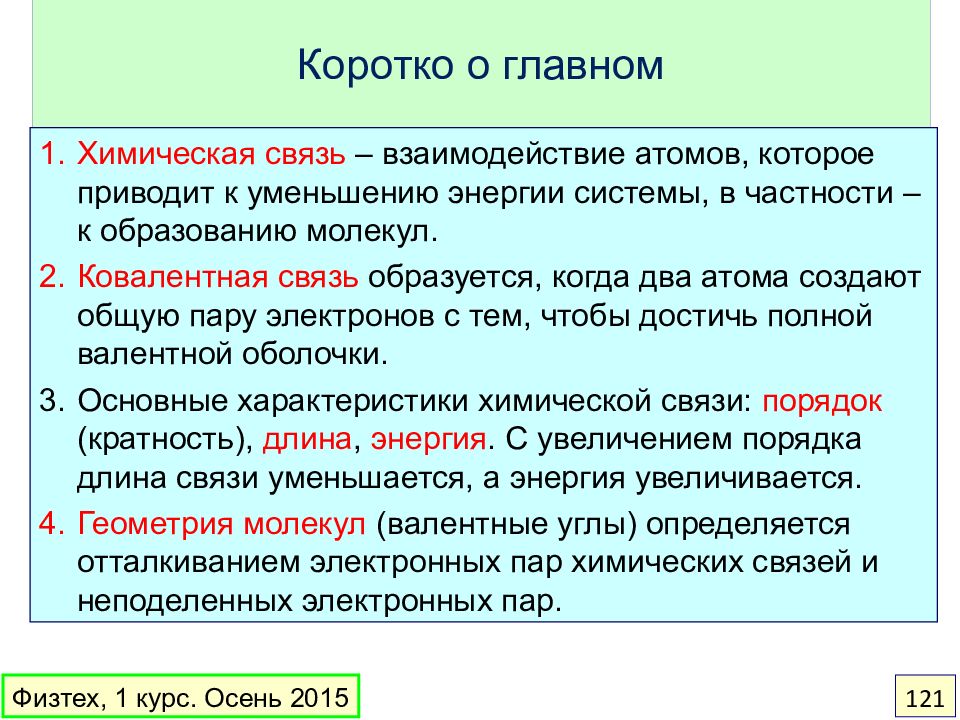 Коротко о главном

1. Химическая связь – взаимодействие атомов, которое приводит к уменьшению энергии системы, в частности – к образованию молекул.

2. Ковалентная связь образуется, когда два атома создают общую пару электронов с тем, чтобы достичь полной валентной оболочки.

3. Основные характеристики химической связи: порядок (кратность), длина, энергия. С увеличением порядка длина связи уменьшается, а энергия увеличивается.

4. Геометрия молекул (валентные углы) определяется отталкиванием электронных пар химических связей и неподеленных электронных пар.

Физтех, 1 курс. Осень 2015

121